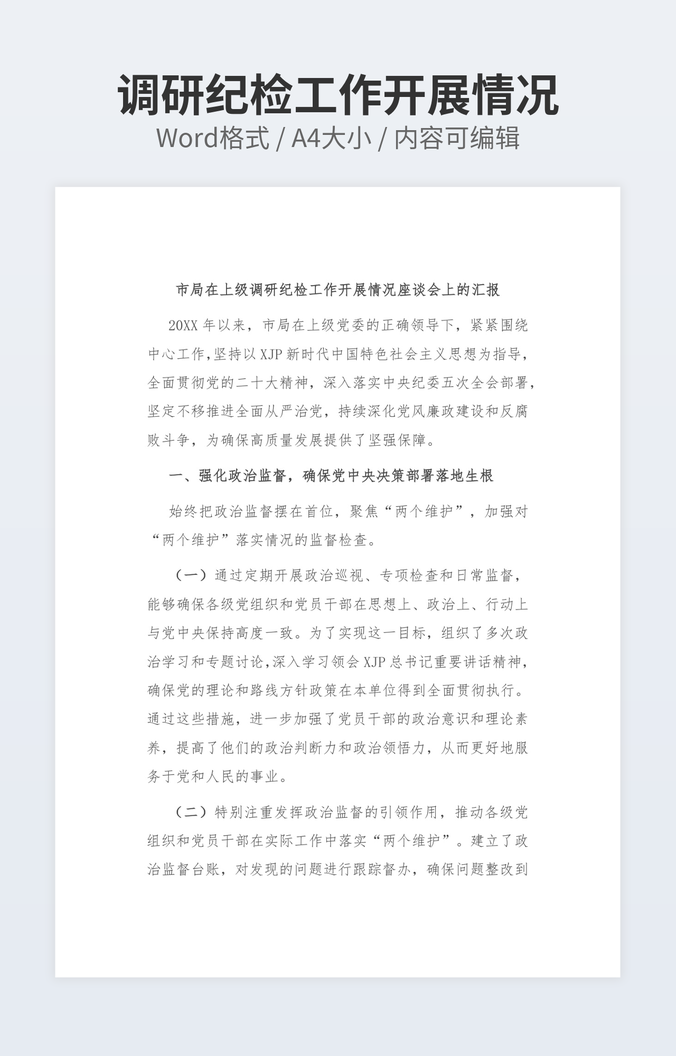 调研纪检工作开展情况

Word格式 / A4大小 / 内容可编辑

市局在上级调研纪检工作开展情况座谈会上的汇报

20XX年以来，市局在上级党委的正确领导下，紧紧围绕中心工作，坚持以XJP新时代中国特色社会主义思想为指导，全面贯彻党的二十大精神，深入落实中央纪委五次全会部署，坚定不移推进全面从严治党，持续深化党风廉政建设和反腐败斗争，为确保高质量发展提供了坚强保障。

一、强化政治监督，确保党中央决策部署落地生根

始终把政治监督摆在首位，聚焦“两个维护”，加强对“两个维护”落实情况的监督检查。

（一）通过定期开展政治巡视、专项检查和日常监督，能够确保各级党组织和党员干部在思想上、政治上、行动上与党中央保持高度一致。为了实现这一目标，组织了多次政治学习和专题讨论，深入学习领会XJP总书记重要讲话精神，确保党的理论和路线方针政策在本单位得到全面贯彻执行。通过这些措施，进一步加强了党员干部的政治意识和理论素养，提高了他们的政治判断力和政治领悟力，从而更好地服务于党和人民的事业。

（二）特别注重发挥政治监督的引领作用，推动各级党组织和党员干部在实际工作中落实“两个维护”。建立了政治监督台账，对发现的问题进行跟踪督办，确保问题整改到